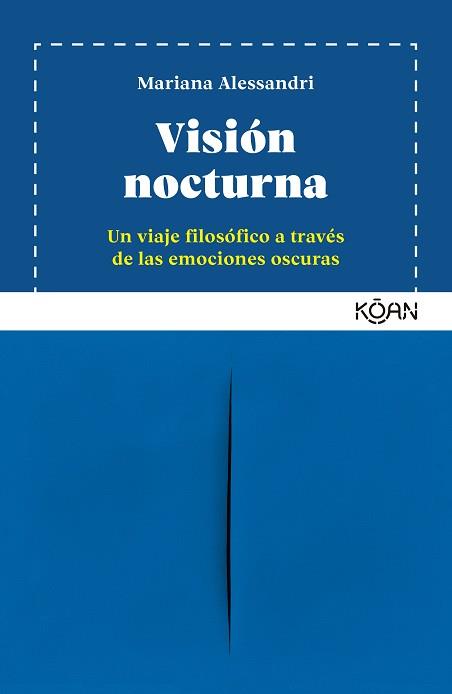 Mariana Alessandri

Visión nocturna

Un viaje filosófico a través de las emociones oscuras

KŌAN